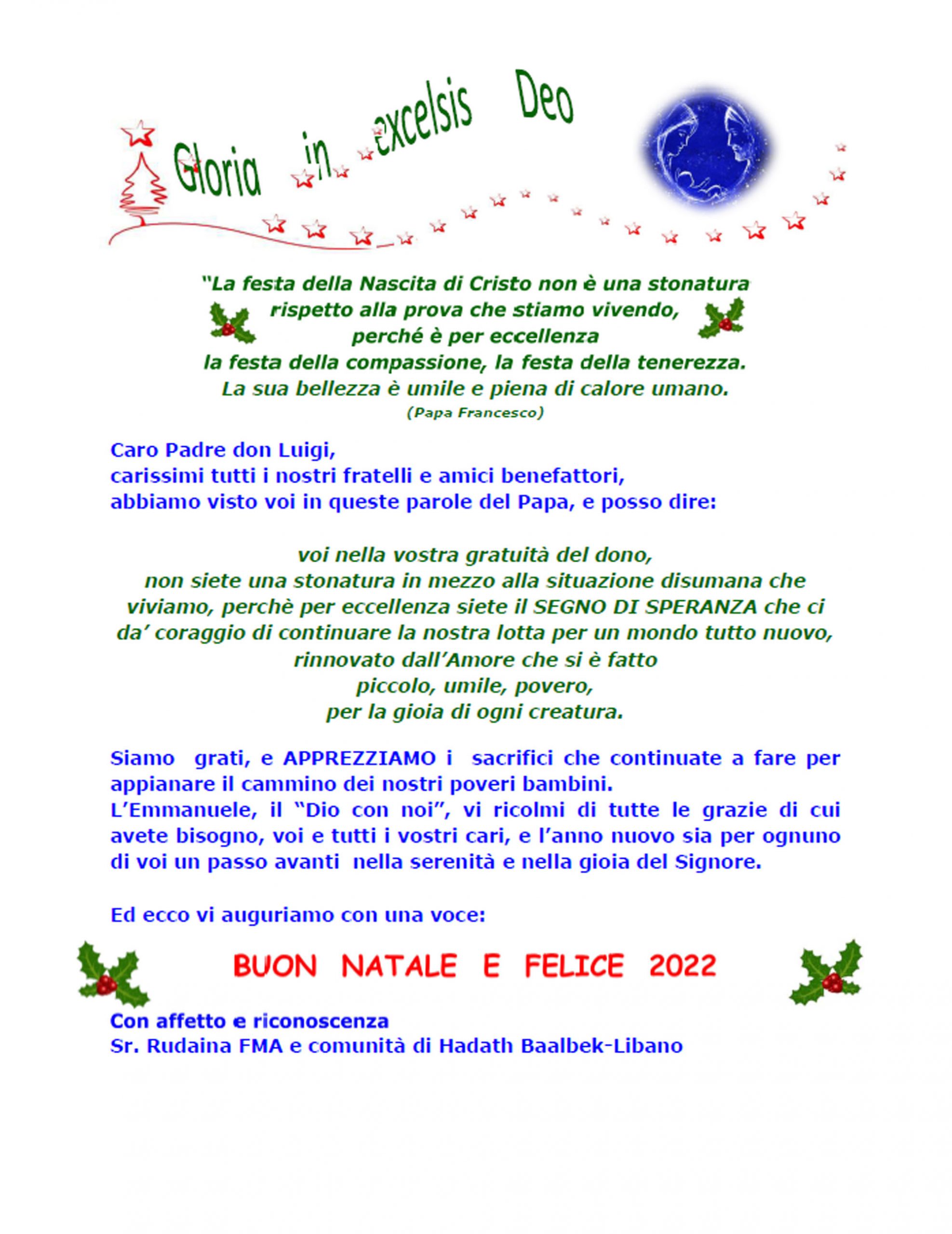 Gloria in excelsis Deo

"La festa della Nascita di Cristo non è una stonatura rispetto alla prova che stiamo vivendo, perché è per eccellenza la festa della compassione, la festa della tenerezza. La sua bellezza è umile e piena di calore umano.
(Papa Francesco)

Caro Padre don Luigi,
carissimi tutti i nostri fratelli e amici benefattori,
abbiamo visto voi in queste parole del Papa, e posso dire:

voi nella vostra gratuità del dono,
non siete una stonatura in mezzo alla situazione disumana che viviamo, perchè per eccellenza siete il SEGNO DI SPERANZA che ci da' coraggio di continuare la nostra lotta per un mondo tutto nuovo, rinnovato dall'Amore che si è fatto piccolo, umile, povero, per la gioia di ogni creatura.

Siamo grati, e APPREZZIAMO i sacrifici che continuate a fare per appianare il cammino dei nostri poveri bambini.
L'Emmanuele, il "Dio con noi", vi ricolmi di tutte le grazie di cui avete bisogno, voi e tutti i vostri cari, e l'anno nuovo sia per ognuno di voi un passo avanti nella serenità e nella gioia del Signore.

Ed ecco vi auguriamo con una voce:

BUON NATALE E FELICE 2022

Con affetto e riconoscenza
Sr. Rudaina FMA e comunità di Hadath Baalbek-Libano